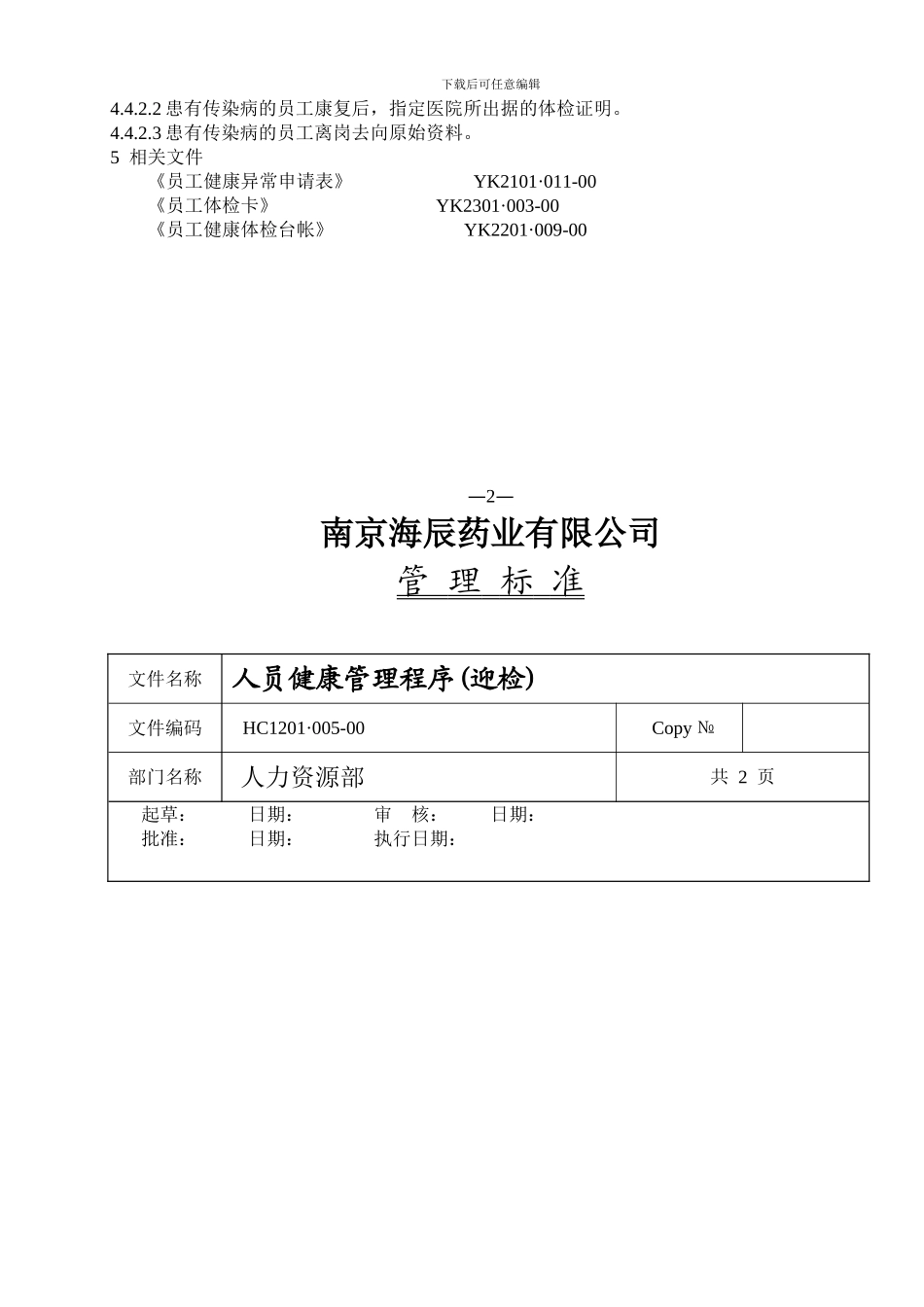 下载后可任意编辑

4.4.2.2 患有传染病的员工康复后，指定医院所出据的体检证明。
4.4.2.3 患有传染病的员工离岗去向原始资料。
5 相关文件
《员工健康异常申请表》 YK2101·011-00
《员工体检卡》 YK2301·003-00
《员工健康体检台帐》 YK2201·009-00

—2—

南京海辰药业有限公司
管 理 标 准

| 文件名称 | 人员健康管理程序(迎检) | | |
|---|---|---|---|
| 文件编码 | HC1201·005-00 | Copy № | |
| 部门名称 | 人力资源部 | 共 2 页 | |

起草： 日期： 审 核： 日期：
批准： 日期： 执行日期：